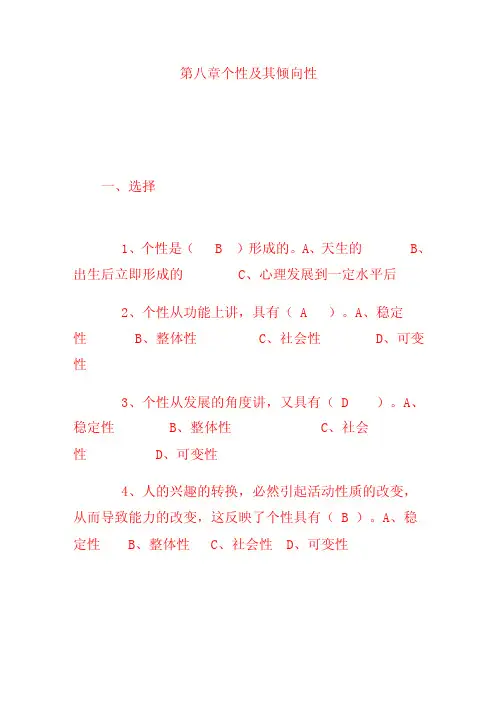 第八章个性及其倾向性

一、选择

1、个性是（ B ）形成的。A、天生的 B、出生后立即形成的 C、心理发展到一定水平后

2、个性从功能上讲，具有（ A ）。A、稳定性 B、整体性 C、社会性 D、可变性

3、个性从发展的角度讲，又具有（ D ）。A、稳定性 B、整体性 C、社会性 D、可变性

4、人的兴趣的转换，必然引起活动性质的改变，从而导致能力的改变，这反映了个性具有（ B ）。A、稳定性 B、整体性 C、社会性 D、可变性